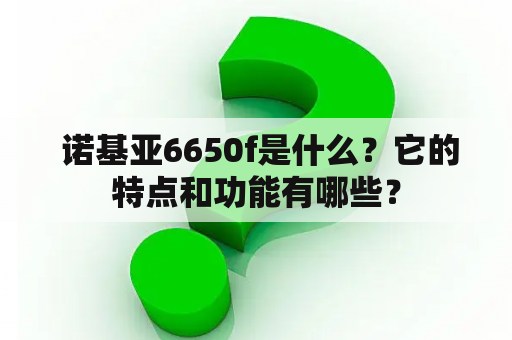 诺基亚6650f是什么？它的特点和功能有哪些？